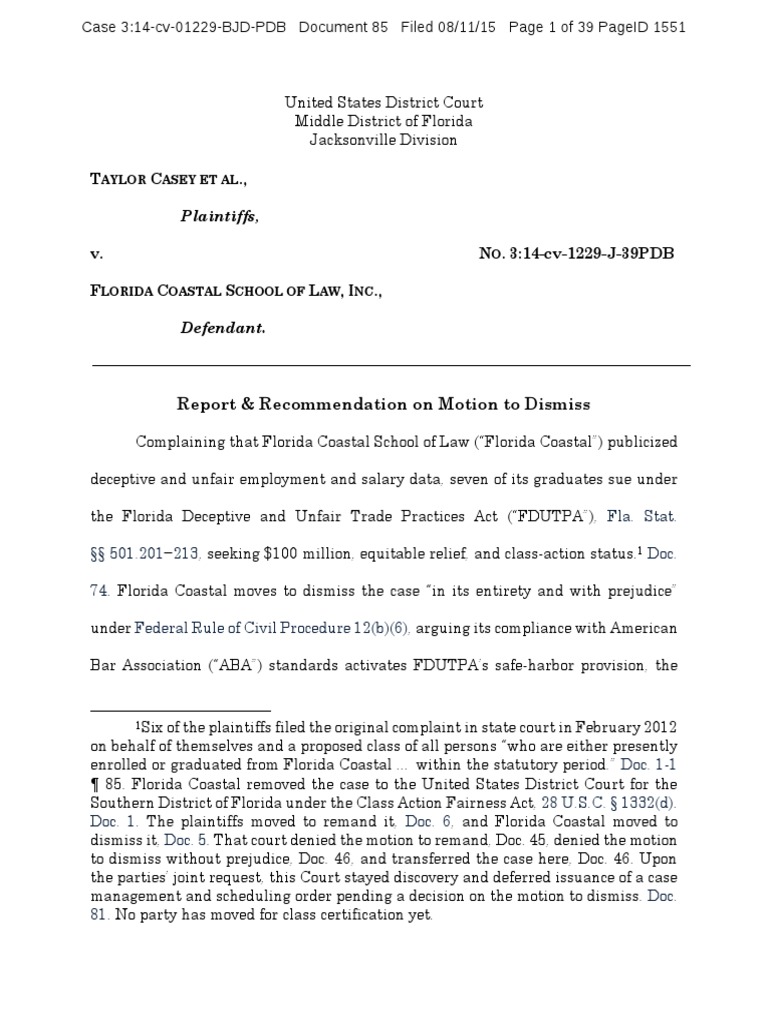 Case 3:14-cv-01229-BJD-PDB Document 85 Filed 08/11/15 Page 1 of 39 PageID 1551

United States District Court
Middle District of Florida
Jacksonville Division

TAYLOR CASEY ET AL.,

Plaintiffs,

v. NO. 3:14-cv-1229-J-39PDB

FLORIDA COASTAL SCHOOL OF LAW, INC.,

Defendant.

Report & Recommendation on Motion to Dismiss

Complaining that Florida Coastal School of Law ("Florida Coastal") publicized deceptive and unfair employment and salary data, seven of its graduates sue under the Florida Deceptive and Unfair Trade Practices Act ("FDUTPA"), Fla. Stat. §§ 501.201–213, seeking $100 million, equitable relief, and class-action status.$^1$ Doc. 74. Florida Coastal moves to dismiss the case "in its entirety and with prejudice" under Federal Rule of Civil Procedure 12(b)(6), arguing its compliance with American Bar Association ("ABA") standards activates FDUTPA's safe-harbor provision, the

$^1$Six of the plaintiffs filed the original complaint in state court in February 2012 on behalf of themselves and a proposed class of all persons "who are either presently enrolled or graduated from Florida Coastal ... within the statutory period." Doc. 1-1 ¶ 85. Florida Coastal removed the case to the United States District Court for the Southern District of Florida under the Class Action Fairness Act, 28 U.S.C. § 1332(d). Doc. 1. The plaintiffs moved to remand it, Doc. 6, and Florida Coastal moved to dismiss it, Doc. 5. That court denied the motion to remand, Doc. 45, denied the motion to dismiss without prejudice, Doc. 46, and transferred the case here, Doc. 46. Upon the parties' joint request, this Court stayed discovery and deferred issuance of a case management and scheduling order pending a decision on the motion to dismiss. Doc. 81. No party has moved for class certification yet.